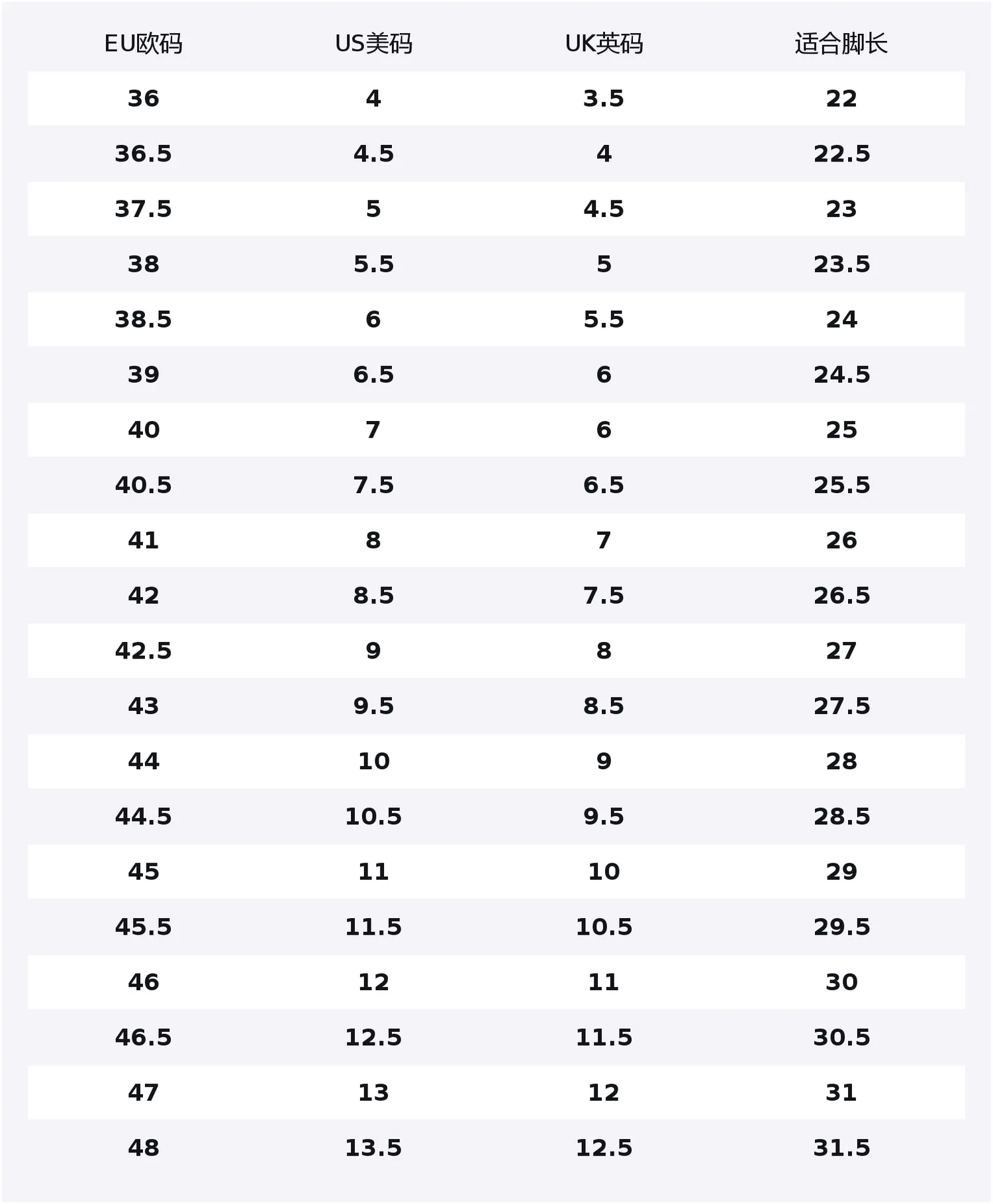 | EU欧码 | US美码 | UK英码 | 适合脚长 |
|---|---|---|---|
| 36 | 4 | 3.5 | 22 |
| 36.5 | 4.5 | 4 | 22.5 |
| 37.5 | 5 | 4.5 | 23 |
| 38 | 5.5 | 5 | 23.5 |
| 38.5 | 6 | 5.5 | 24 |
| 39 | 6.5 | 6 | 24.5 |
| 40 | 7 | 6 | 25 |
| 40.5 | 7.5 | 6.5 | 25.5 |
| 41 | 8 | 7 | 26 |
| 42 | 8.5 | 7.5 | 26.5 |
| 42.5 | 9 | 8 | 27 |
| 43 | 9.5 | 8.5 | 27.5 |
| 44 | 10 | 9 | 28 |
| 44.5 | 10.5 | 9.5 | 28.5 |
| 45 | 11 | 10 | 29 |
| 45.5 | 11.5 | 10.5 | 29.5 |
| 46 | 12 | 11 | 30 |
| 46.5 | 12.5 | 11.5 | 30.5 |
| 47 | 13 | 12 | 31 |
| 48 | 13.5 | 12.5 | 31.5 |